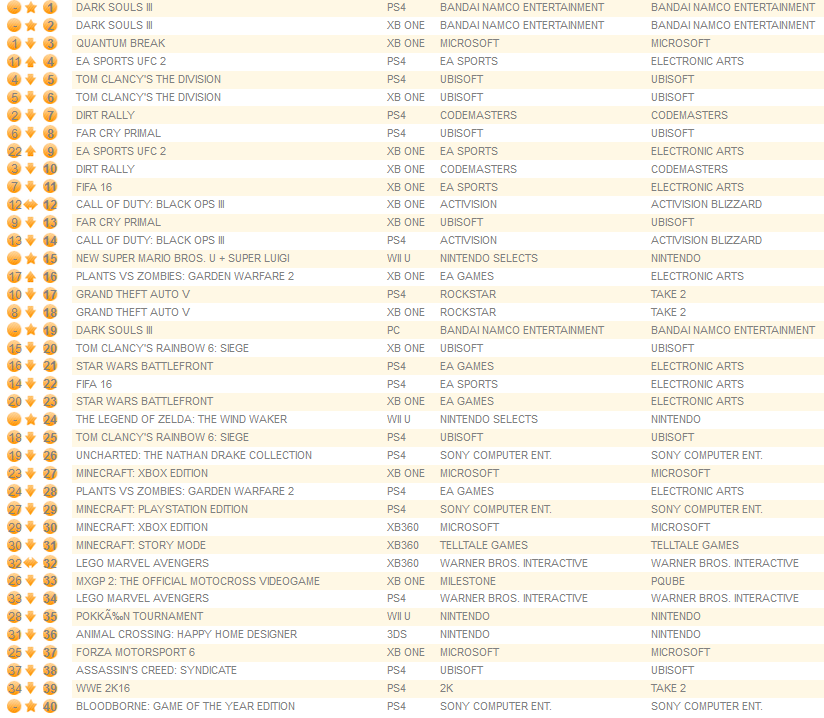 | | | | | | |
|---|---|---|---|---|---|
| - | 1 | DARK SOULS III | PS4 | BANDAI NAMCO ENTERTAINMENT | BANDAI NAMCO ENTERTAINMENT |
| - | 2 | DARK SOULS III | XB ONE | BANDAI NAMCO ENTERTAINMENT | BANDAI NAMCO ENTERTAINMENT |
| 1 | 3 | QUANTUM BREAK | XB ONE | MICROSOFT | MICROSOFT |
| 11 | 4 | EA SPORTS UFC 2 | PS4 | EA SPORTS | ELECTRONIC ARTS |
| 4 | 5 | TOM CLANCY'S THE DIVISION | PS4 | UBISOFT | UBISOFT |
| 5 | 6 | TOM CLANCY'S THE DIVISION | XB ONE | UBISOFT | UBISOFT |
| 2 | 7 | DIRT RALLY | PS4 | CODEMASTERS | CODEMASTERS |
| 6 | 8 | FAR CRY PRIMAL | PS4 | UBISOFT | UBISOFT |
| 22 | 9 | EA SPORTS UFC 2 | XB ONE | EA SPORTS | ELECTRONIC ARTS |
| 3 | 10 | DIRT RALLY | XB ONE | CODEMASTERS | CODEMASTERS |
| 7 | 11 | FIFA 16 | XB ONE | EA SPORTS | ELECTRONIC ARTS |
| 12 | 12 | CALL OF DUTY: BLACK OPS III | XB ONE | ACTIVISION | ACTIVISION BLIZZARD |
| 9 | 13 | FAR CRY PRIMAL | XB ONE | UBISOFT | UBISOFT |
| 13 | 14 | CALL OF DUTY: BLACK OPS III | PS4 | ACTIVISION | ACTIVISION BLIZZARD |
| - | 15 | NEW SUPER MARIO BROS. U + SUPER LUIGI | WII U | NINTENDO SELECTS | NINTENDO |
| 17 | 16 | PLANTS VS ZOMBIES: GARDEN WARFARE 2 | XB ONE | EA GAMES | ELECTRONIC ARTS |
| 10 | 17 | GRAND THEFT AUTO V | PS4 | ROCKSTAR | TAKE 2 |
| 8 | 18 | GRAND THEFT AUTO V | XB ONE | ROCKSTAR | TAKE 2 |
| - | 19 | DARK SOULS III | PC | BANDAI NAMCO ENTERTAINMENT | BANDAI NAMCO ENTERTAINMENT |
| 15 | 20 | TOM CLANCY'S RAINBOW 6: SIEGE | XB ONE | UBISOFT | UBISOFT |
| 16 | 21 | STAR WARS BATTLEFRONT | PS4 | EA GAMES | ELECTRONIC ARTS |
| 14 | 22 | FIFA 16 | PS4 | EA SPORTS | ELECTRONIC ARTS |
| 20 | 23 | STAR WARS BATTLEFRONT | XB ONE | EA GAMES | ELECTRONIC ARTS |
| - | 24 | THE LEGEND OF ZELDA: THE WIND WAKER | WII U | NINTENDO SELECTS | NINTENDO |
| 18 | 25 | TOM CLANCY'S RAINBOW 6: SIEGE | PS4 | UBISOFT | UBISOFT |
| 19 | 26 | UNCHARTED: THE NATHAN DRAKE COLLECTION | PS4 | SONY COMPUTER ENT. | SONY COMPUTER ENT. |
| 23 | 27 | MINECRAFT: XBOX EDITION | XB ONE | MICROSOFT | MICROSOFT |
| 24 | 28 | PLANTS VS ZOMBIES: GARDEN WARFARE 2 | PS4 | EA GAMES | ELECTRONIC ARTS |
| 27 | 29 | MINECRAFT: PLAYSTATION EDITION | PS4 | SONY COMPUTER ENT. | SONY COMPUTER ENT. |
| 29 | 30 | MINECRAFT: XBOX EDITION | XB360 | MICROSOFT | MICROSOFT |
| 30 | 31 | MINECRAFT: STORY MODE | XB360 | TELLTALE GAMES | TELLTALE GAMES |
| 32 | 32 | LEGO MARVEL AVENGERS | XB360 | WARNER BROS. INTERACTIVE | WARNER BROS. INTERACTIVE |
| 26 | 33 | MXGP 2: THE OFFICIAL MOTOCROSS VIDEOGAME | XB ONE | MILESTONE | PQUBE |
| 33 | 34 | LEGO MARVEL AVENGERS | PS4 | WARNER BROS. INTERACTIVE | WARNER BROS. INTERACTIVE |
| 28 | 35 | POKKÃ‰N TOURNAMENT | WII U | NINTENDO | NINTENDO |
| 31 | 36 | ANIMAL CROSSING: HAPPY HOME DESIGNER | 3DS | NINTENDO | NINTENDO |
| 25 | 37 | FORZA MOTORSPORT 6 | XB ONE | MICROSOFT | MICROSOFT |
| 37 | 38 | ASSASSIN'S CREED: SYNDICATE | PS4 | UBISOFT | UBISOFT |
| 34 | 39 | WWE 2K16 | PS4 | 2K | TAKE 2 |
| - | 40 | BLOODBORNE: GAME OF THE YEAR EDITION | PS4 | SONY COMPUTER ENT. | SONY COMPUTER ENT. |